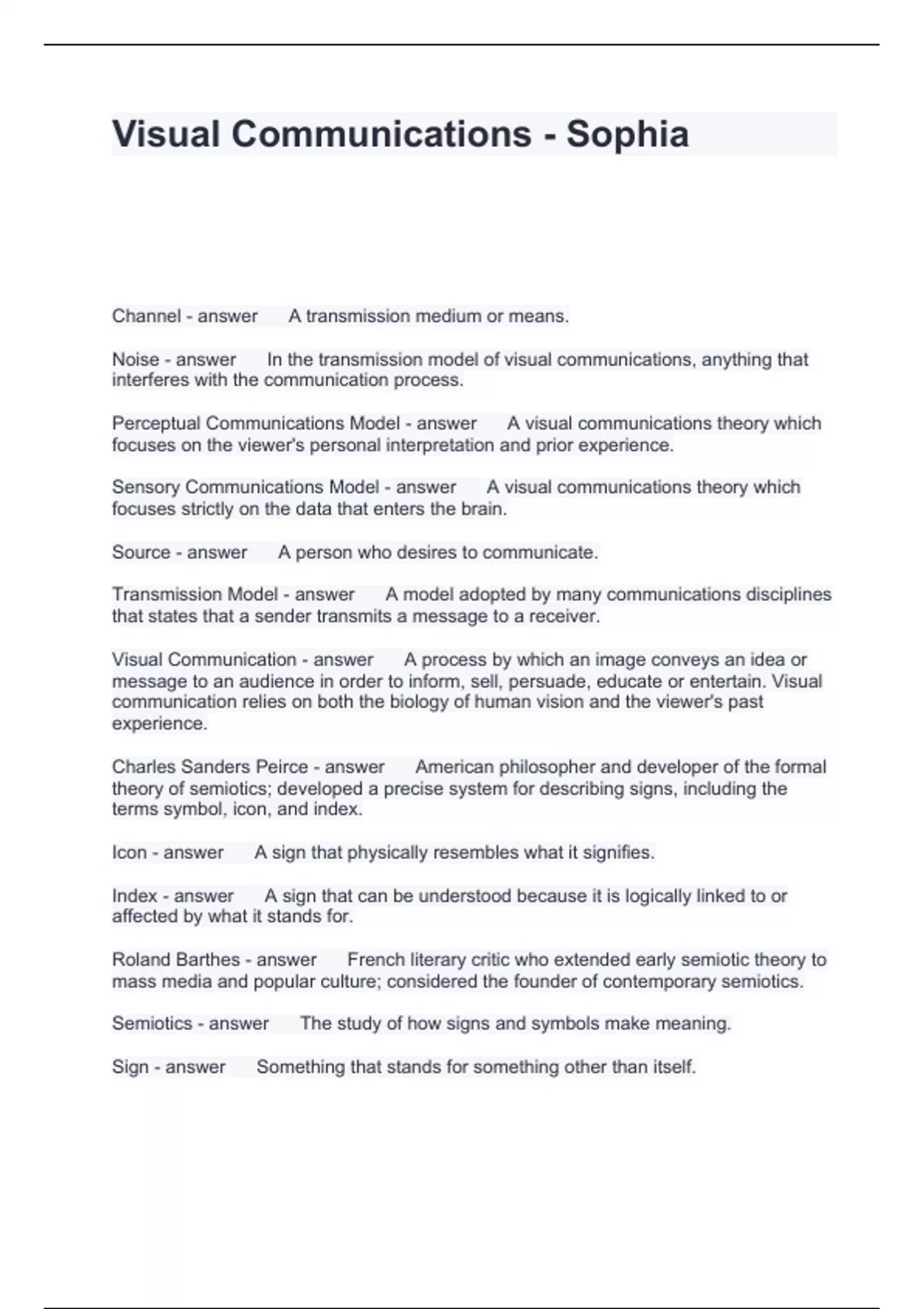 Visual Communications - Sophia

Channel - answer A transmission medium or means.

Noise - answer In the transmission model of visual communications, anything that interferes with the communication process.

Perceptual Communications Model - answer A visual communications theory which focuses on the viewer's personal interpretation and prior experience.

Sensory Communications Model - answer A visual communications theory which focuses strictly on the data that enters the brain.

Source - answer A person who desires to communicate.

Transmission Model - answer A model adopted by many communications disciplines that states that a sender transmits a message to a receiver.

Visual Communication - answer A process by which an image conveys an idea or message to an audience in order to inform, sell, persuade, educate or entertain. Visual communication relies on both the biology of human vision and the viewer's past experience.

Charles Sanders Peirce - answer American philosopher and developer of the formal theory of semiotics; developed a precise system for describing signs, including the terms symbol, icon, and index.

Icon - answer A sign that physically resembles what it signifies.

Index - answer A sign that can be understood because it is logically linked to or affected by what it stands for.

Roland Barthes - answer French literary critic who extended early semiotic theory to mass media and popular culture; considered the founder of contemporary semiotics.

Semiotics - answer The study of how signs and symbols make meaning.

Sign - answer Something that stands for something other than itself.